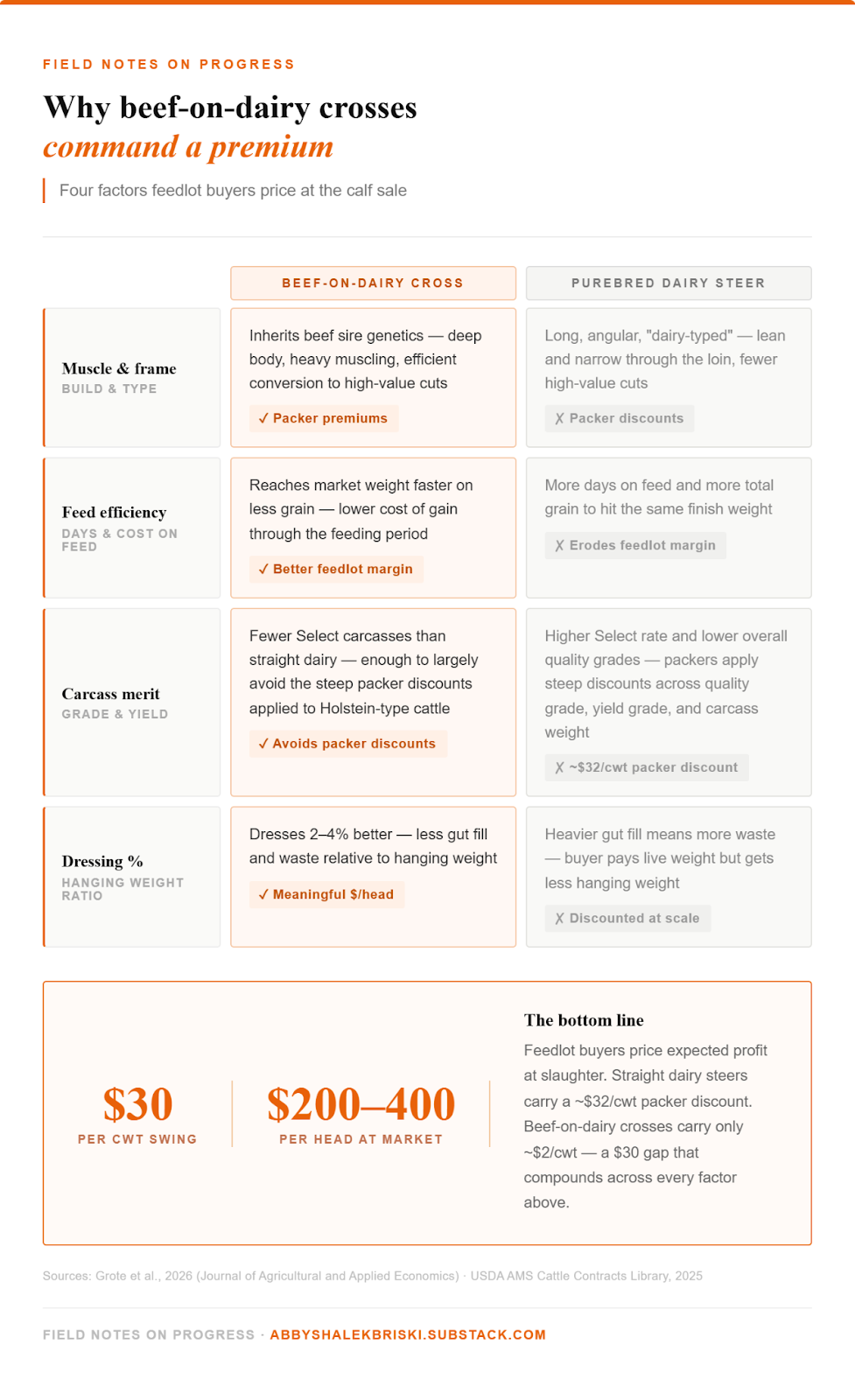 FIELD NOTES ON PROGRESS

Why beef-on-dairy crosses
command a premium

Four factors feedlot buyers price at the calf sale

| | BEEF-ON-DAIRY CROSS | PUREBRED DAIRY STEER |
|---|---|---|
| Muscle & frame BUILD & TYPE | Inherits beef sire genetics — deep body, heavy muscling, efficient conversion to high-value cuts ✓ Packer premiums | Long, angular, "dairy-typed" — lean and narrow through the loin, fewer high-value cuts ✗ Packer discounts |
| Feed efficiency DAYS & COST ON FEED | Reaches market weight faster on less grain — lower cost of gain through the feeding period ✓ Better feedlot margin | More days on feed and more total grain to hit the same finish weight ✗ Erodes feedlot margin |
| Carcass merit GRADE & YIELD | Fewer Select carcasses than straight dairy — enough to largely avoid the steep packer discounts applied to Holstein-type cattle ✓ Avoids packer discounts | Higher Select rate and lower overall quality grades — packers apply steep discounts across quality grade, yield grade, and carcass weight ✗ ~$32/cwt packer discount |
| Dressing % HANGING WEIGHT RATIO | Dresses 2–4% better — less gut fill and waste relative to hanging weight ✓ Meaningful $/head | Heavier gut fill means more waste — buyer pays live weight but gets less hanging weight ✗ Discounted at scale |

$30
PER CWT SWING

$200–400
PER HEAD AT MARKET

The bottom line
Feedlot buyers price expected profit at slaughter. Straight dairy steers carry a ~$32/cwt packer discount. Beef-on-dairy crosses carry only ~$2/cwt — a $30 gap that compounds across every factor above.

Sources: Grote et al., 2026 (Journal of Agricultural and Applied Economics) · USDA AMS Cattle Contracts Library, 2025

FIELD NOTES ON PROGRESS · ABBYSHALEKBRISKI.SUBSTACK.COM